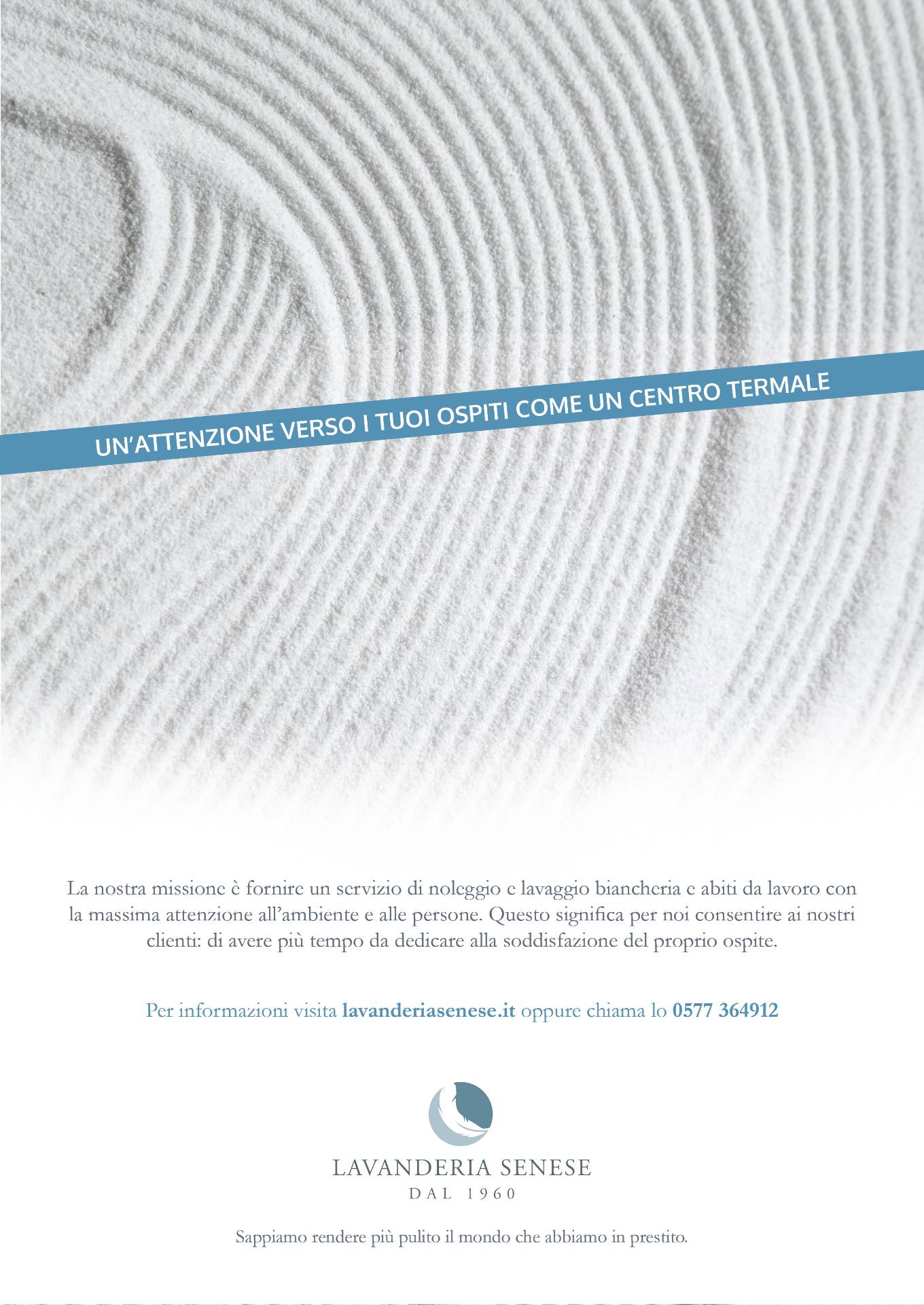 UN'ATTENZIONE VERSO I TUOI OSPITI COME UN CENTRO TERMALE

La nostra missione è fornire un servizio di noleggio e lavaggio biancheria e abiti da lavoro con la massima attenzione all'ambiente e alle persone. Questo significa per noi consentire ai nostri clienti: di avere più tempo da dedicare alla soddisfazione del proprio ospite.

Per informazioni visita lavanderiasenese.it oppure chiama lo 0577 364912

LAVANDERIA SENESE
DAL 1960

Sappiamo rendere più pulito il mondo che abbiamo in prestito.